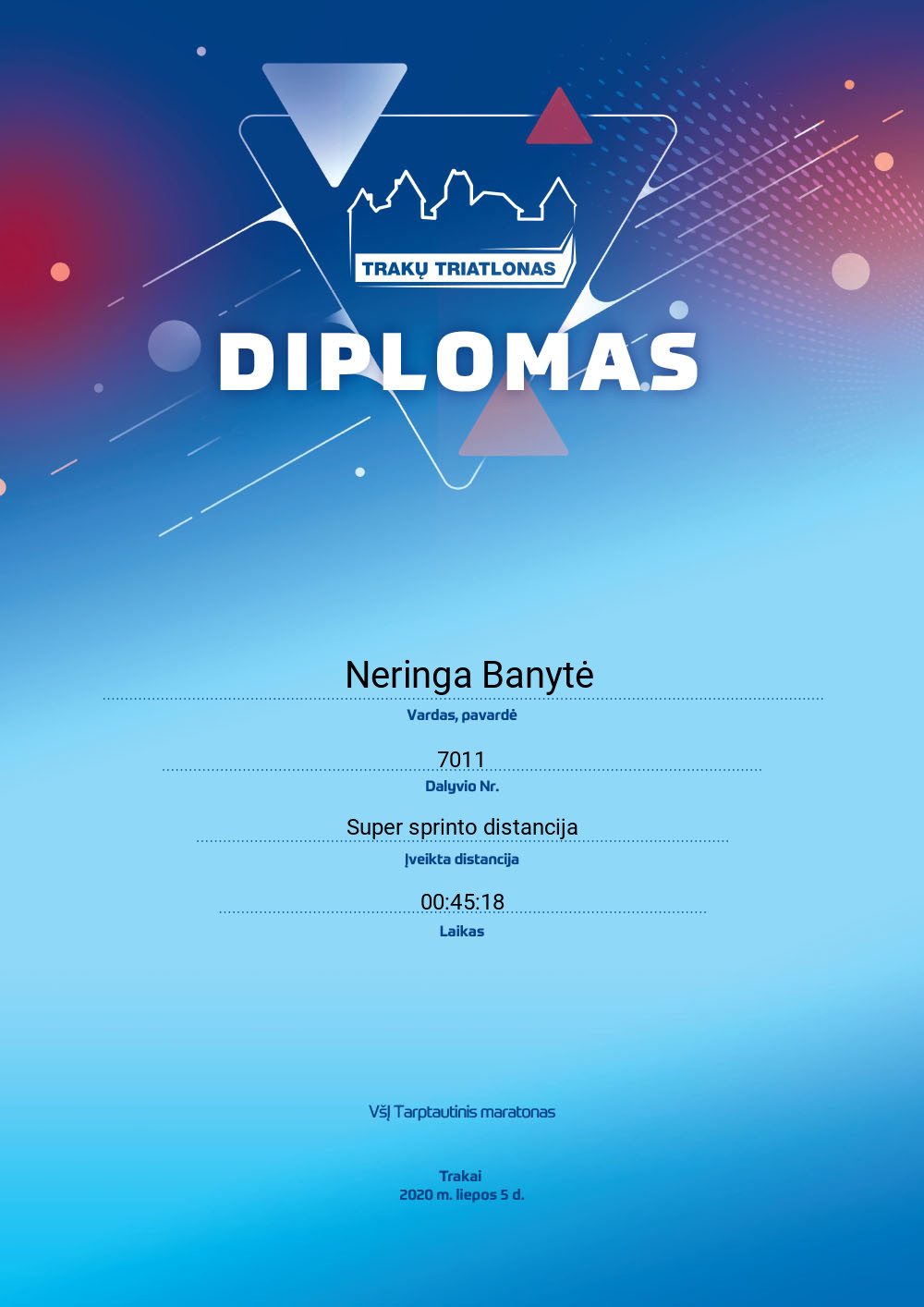 TRAKŲ TRIATLONAS

DIPLOMAS

Neringa Banytė

Vardas, pavardė

7011

Dalyvio Nr.

Super sprinto distancija

Įveikta distancija

00:45:18

Laikas

VšĮ Tarptautinis maratonas

Trakai
2020 m. liepos 5 d.